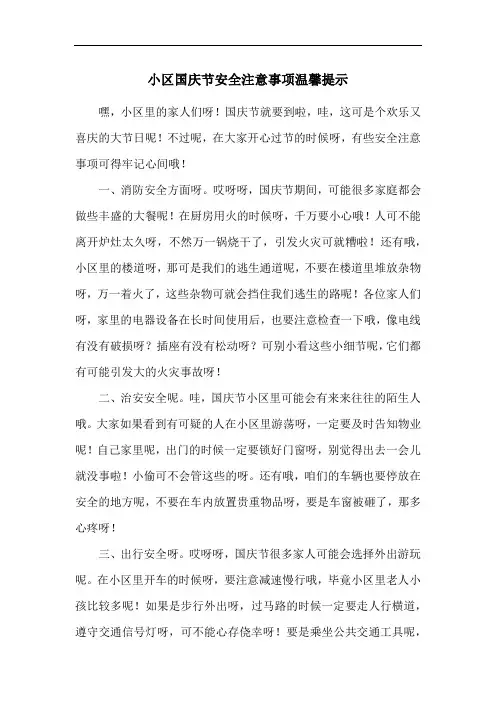 小区国庆节安全注意事项温馨提示

嘿，小区里的家人们呀！国庆节就要到啦，哇，这可是个欢乐又喜庆的大节日呢！不过呢，在大家开心过节的时候呀，有些安全注意事项可得牢记心间哦！

一、消防安全方面呀。哎呀呀，国庆节期间，可能很多家庭都会做些丰盛的大餐呢！在厨房用火的时候呀，千万要小心哦！人可不能离开炉灶太久呀，不然万一锅烧干了，引发火灾可就糟啦！还有哦，小区里的楼道呀，那可是我们的逃生通道呢，不要在楼道里堆放杂物呀，万一着火了，这些杂物可就会挡住我们逃生的路呢！各位家人们呀，家里的电器设备在长时间使用后，也要注意检查一下哦，像电线有没有破损呀？插座有没有松动呀？可别小看这些小细节呢，它们都有可能引发大的火灾事故呀！

二、治安安全呢。哇，国庆节小区里可能会有来来往往的陌生人哦。大家如果看到有可疑的人在小区里游荡呀，一定要及时告知物业呢！自己家里呢，出门的时候一定要锁好门窗呀，别觉得出去一会儿就没事啦！小偷可不会管这些的呀。还有哦，咱们的车辆也要停放在安全的地方呢，不要在车内放置贵重物品呀，要是车窗被砸了，那多心疼呀！

三、出行安全呀。哎呀呀，国庆节很多家人可能会选择外出游玩呢。在小区里开车的时候呀，要注意减速慢行哦，毕竟小区里老人小孩比较多呢！如果是步行外出呀，过马路的时候一定要走人行横道，遵守交通信号灯呀，可不能心存侥幸呀！要是乘坐公共交通工具呢，